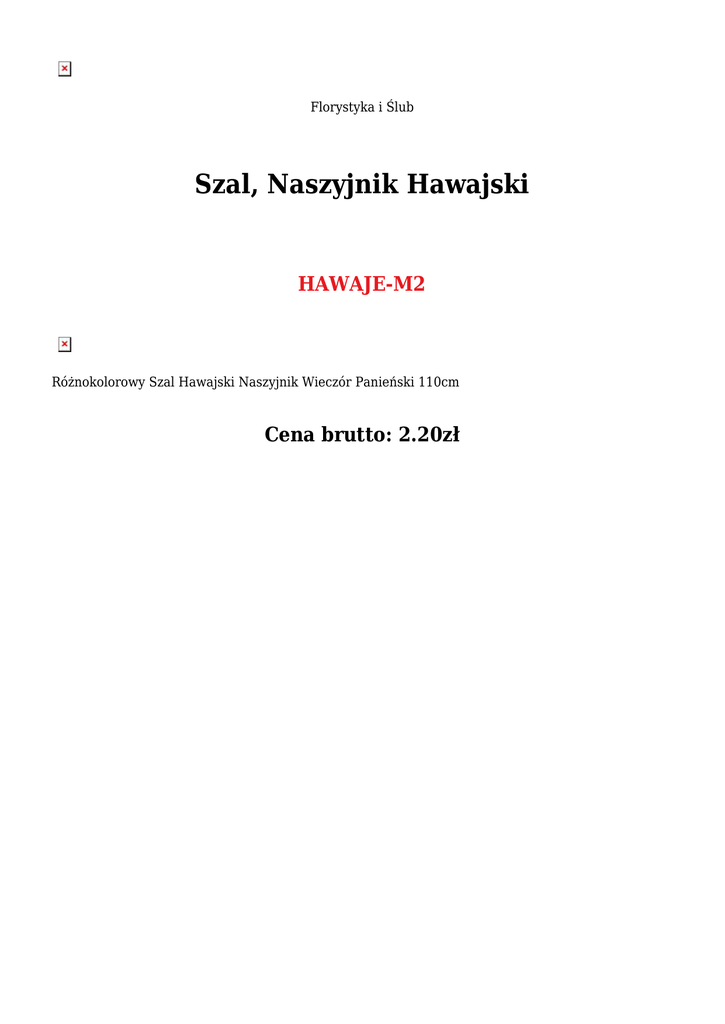 Florystyka i Ślub

Szal, Naszyjnik Hawajski

HAWAJE-M2

Różnokolorowy Szal Hawajski Naszyjnik Wieczór Panieński 110cm

Cena brutto: 2.20zł